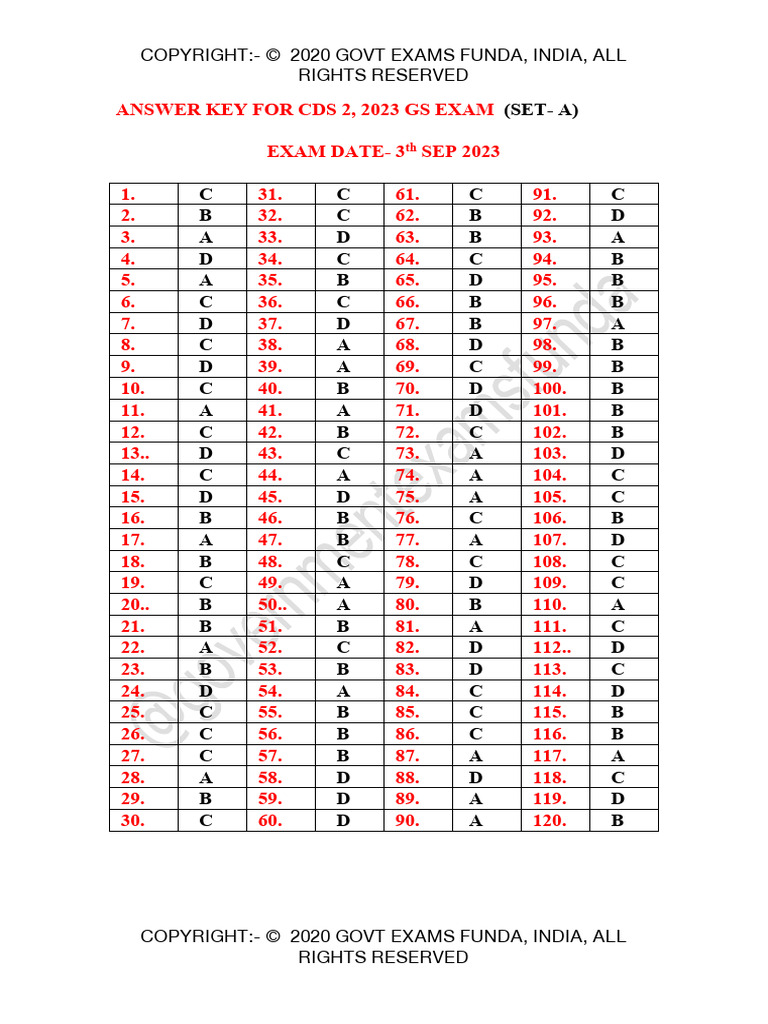 COPYRIGHT:- © 2020 GOVT EXAMS FUNDA, INDIA, ALL RIGHTS RESERVED

ANSWER KEY FOR CDS 2, 2023 GS EXAM (SET- A)

EXAM DATE- 3$^{th}$ SEP 2023

| 1. | C | 31. | C | 61. | C | 91. | C |
|---|---|---|---|---|---|---|---|
| 2. | B | 32. | C | 62. | B | 92. | D |
| 3. | A | 33. | D | 63. | B | 93. | A |
| 4. | D | 34. | C | 64. | C | 94. | B |
| 5. | A | 35. | B | 65. | D | 95. | B |
| 6. | C | 36. | C | 66. | B | 96. | B |
| 7. | D | 37. | D | 67. | B | 97. | A |
| 8. | C | 38. | A | 68. | D | 98. | B |
| 9. | D | 39. | A | 69. | C | 99. | B |
| 10. | C | 40. | B | 70. | D | 100. | B |
| 11. | A | 41. | A | 71. | D | 101. | B |
| 12. | C | 42. | B | 72. | C | 102. | B |
| 13.. | D | 43. | C | 73. | A | 103. | D |
| 14. | C | 44. | A | 74. | A | 104. | C |
| 15. | D | 45. | D | 75. | A | 105. | C |
| 16. | B | 46. | B | 76. | C | 106. | B |
| 17. | A | 47. | B | 77. | A | 107. | D |
| 18. | B | 48. | C | 78. | C | 108. | C |
| 19. | C | 49. | A | 79. | D | 109. | C |
| 20.. | B | 50.. | A | 80. | B | 110. | A |
| 21. | B | 51. | B | 81. | A | 111. | C |
| 22. | A | 52. | C | 82. | D | 112.. | D |
| 23. | B | 53. | B | 83. | D | 113. | C |
| 24. | D | 54. | A | 84. | C | 114. | D |
| 25. | C | 55. | B | 85. | C | 115. | B |
| 26. | C | 56. | B | 86. | C | 116. | B |
| 27. | C | 57. | B | 87. | A | 117. | A |
| 28. | A | 58. | D | 88. | D | 118. | C |
| 29. | B | 59. | D | 89. | A | 119. | D |
| 30. | C | 60. | D | 90. | A | 120. | B |

@governmentexamsfunda

COPYRIGHT:- © 2020 GOVT EXAMS FUNDA, INDIA, ALL RIGHTS RESERVED